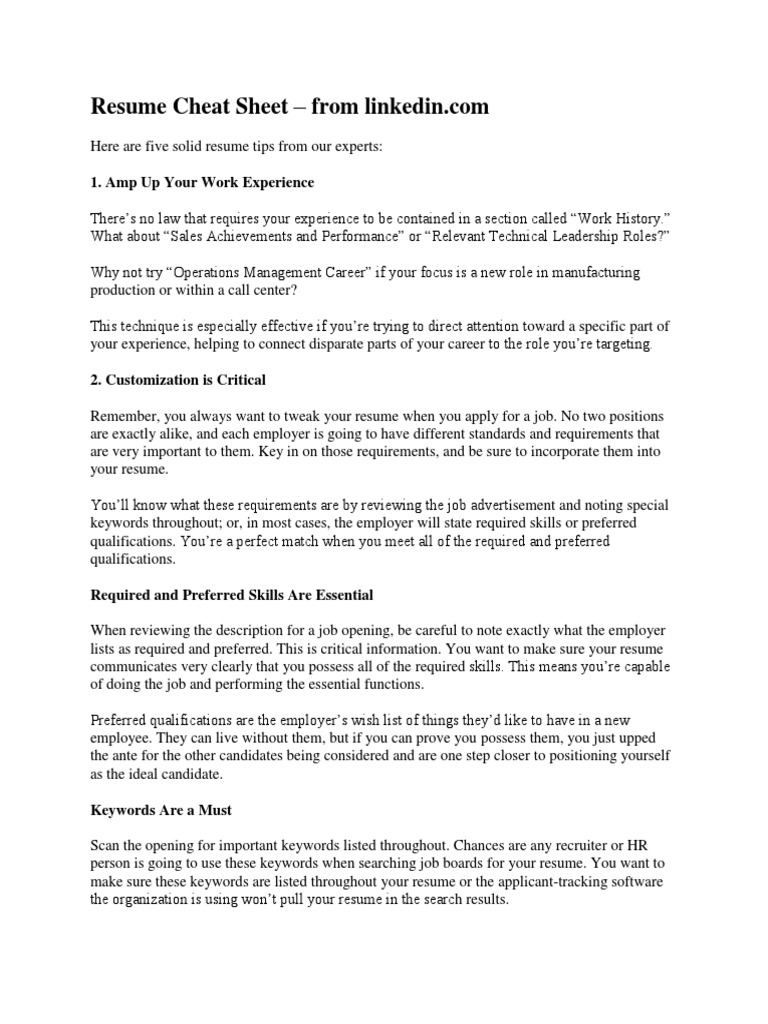 Resume Cheat Sheet – from linkedin.com

Here are five solid resume tips from our experts:

1. Amp Up Your Work Experience

There's no law that requires your experience to be contained in a section called "Work History." What about "Sales Achievements and Performance" or "Relevant Technical Leadership Roles?"

Why not try "Operations Management Career" if your focus is a new role in manufacturing production or within a call center?

This technique is especially effective if you're trying to direct attention toward a specific part of your experience, helping to connect disparate parts of your career to the role you're targeting.

2. Customization is Critical

Remember, you always want to tweak your resume when you apply for a job. No two positions are exactly alike, and each employer is going to have different standards and requirements that are very important to them. Key in on those requirements, and be sure to incorporate them into your resume.

You'll know what these requirements are by reviewing the job advertisement and noting special keywords throughout; or, in most cases, the employer will state required skills or preferred qualifications. You're a perfect match when you meet all of the required and preferred qualifications.

Required and Preferred Skills Are Essential

When reviewing the description for a job opening, be careful to note exactly what the employer lists as required and preferred. This is critical information. You want to make sure your resume communicates very clearly that you possess all of the required skills. This means you're capable of doing the job and performing the essential functions.

Preferred qualifications are the employer's wish list of things they'd like to have in a new employee. They can live without them, but if you can prove you possess them, you just upped the ante for the other candidates being considered and are one step closer to positioning yourself as the ideal candidate.

Keywords Are a Must

Scan the opening for important keywords listed throughout. Chances are any recruiter or HR person is going to use these keywords when searching job boards for your resume. You want to make sure these keywords are listed throughout your resume or the applicant-tracking software the organization is using won't pull your resume in the search results.